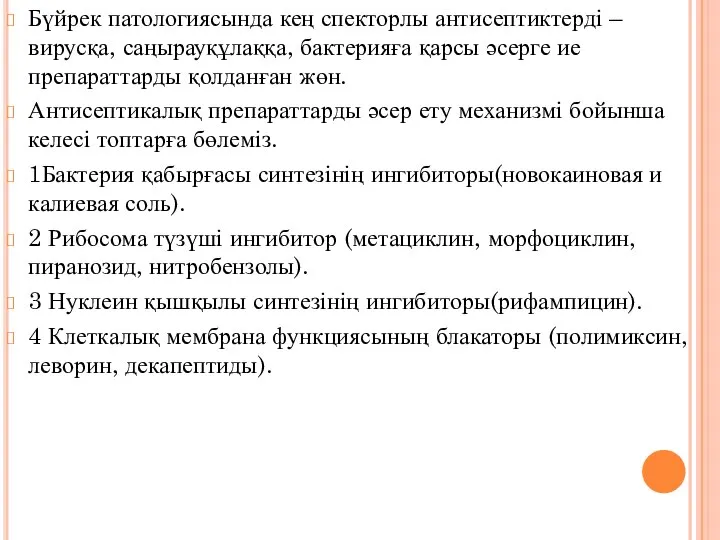 Бүйрек патологиясында кең спекторлы антисептиктерді – вирусқа, саңырауқұлаққа, бактерияға қарсы әсерге ие препараттарды қолданған жөн.

Антисептикалық препараттарды әсер ету механизмі бойынша келесі топтарға бөлеміз.

1Бактерия қабырғасы синтезінің ингибиторы(новокаиновая и калиевая соль).

2 Рибосома түзүші ингибитор (метациклин, морфоциклин, пиранозид, нитробензолы).

3 Нуклеин қышқылы синтезінің ингибиторы(рифампицин).

4 Клеткалық мембрана функциясының блакаторы (полимиксин, леворин, декапептиды).